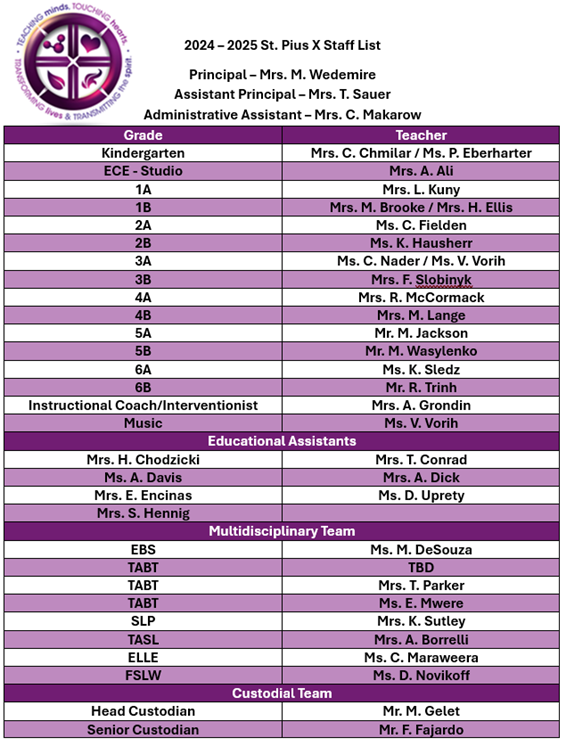 TEACHING minds, TOUCHING hearts, TRANSFORMING lives & TRANSMITTING the spirit.

2024 – 2025 St. Pius X Staff List

Principal – Mrs. M. Wedemire
Assistant Principal – Mrs. T. Sauer
Administrative Assistant – Mrs. C. Makarow

| Grade | Teacher |
|---|---|
| Kindergarten | Mrs. C. Chmilar / Ms. P. Eberharter |
| ECE - Studio | Mrs. A. Ali |
| 1A | Mrs. L. Kuny |
| 1B | Mrs. M. Brooke / Mrs. H. Ellis |
| 2A | Ms. C. Fielden |
| 2B | Ms. K. Hausherr |
| 3A | Ms. C. Nader / Ms. V. Vorih |
| 3B | Mrs. F. Slobinyk |
| 4A | Mrs. R. McCormack |
| 4B | Mrs. M. Lange |
| 5A | Mr. M. Jackson |
| 5B | Mr. M. Wasylenko |
| 6A | Ms. K. Sledz |
| 6B | Mr. R. Trinh |
| Instructional Coach/Interventionist | Mrs. A. Grondin |
| Music | Ms. V. Vorih |
| Educational Assistants | |
| Mrs. H. Chodzicki | Mrs. T. Conrad |
| Ms. A. Davis | Mrs. A. Dick |
| Mrs. E. Encinas | Ms. D. Uprety |
| Mrs. S. Hennig | |
| Multidisciplinary Team | |
| EBS | Ms. M. DeSouza |
| TABT | TBD |
| TABT | Mrs. T. Parker |
| TABT | Ms. E. Mwere |
| SLP | Mrs. K. Sutley |
| TASL | Mrs. A. Borrelli |
| ELLE | Ms. C. Maraweera |
| FSLW | Ms. D. Novikoff |
| Custodial Team | |
| Head Custodian | Mr. M. Gelet |
| Senior Custodian | Mr. F. Fajardo |